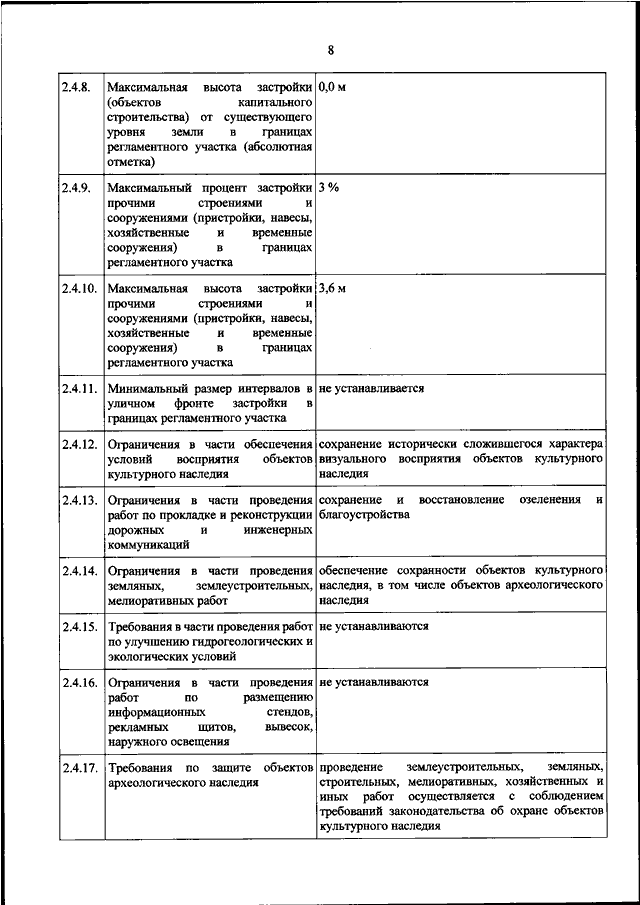 8

| | | |
|---|---|---|
| 2.4.8. | Максимальная высота застройки (объектов капитального строительства) от существующего уровня земли в границах регламентного участка (абсолютная отметка) | 0,0 м |
| 2.4.9. | Максимальный процент застройки прочими строениями и сооружениями (пристройки, навесы, хозяйственные и временные сооружения) в границах регламентного участка | 3 % |
| 2.4.10. | Максимальная высота застройки прочими строениями и сооружениями (пристройки, навесы, хозяйственные и временные сооружения) в границах регламентного участка | 3,6 м |
| 2.4.11. | Минимальный размер интервалов в уличном фронте застройки в границах регламентного участка | не устанавливается |
| 2.4.12. | Ограничения в части обеспечения условий восприятия объектов культурного наследия | сохранение исторически сложившегося характера визуального восприятия объектов культурного наследия |
| 2.4.13. | Ограничения в части проведения работ по прокладке и реконструкции дорожных и инженерных коммуникаций | сохранение и восстановление озеленения и благоустройства |
| 2.4.14. | Ограничения в части проведения земляных, землеустроительных, мелиоративных работ | обеспечение сохранности объектов культурного наследия, в том числе объектов археологического наследия |
| 2.4.15. | Требования в части проведения работ по улучшению гидрогеологических и экологических условий | не устанавливаются |
| 2.4.16. | Ограничения в части проведения работ по размещению информационных стендов, рекламных щитов, вывесок, наружного освещения | не устанавливаются |
| 2.4.17. | Требования по защите объектов археологического наследия | проведение землеустроительных, земляных, строительных, мелиоративных, хозяйственных и иных работ осуществляется с соблюдением требований законодательства об охране объектов культурного наследия |